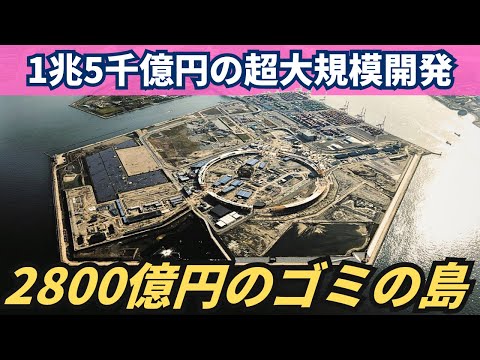 1兆5千億円の超大規模開発

2800億円のゴミの島